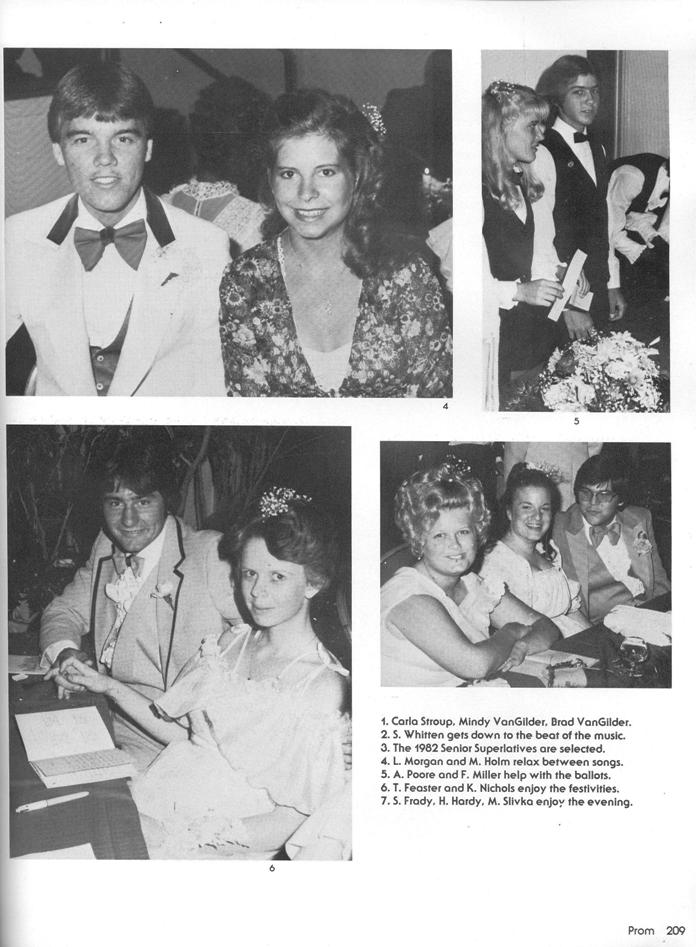 4

5

6

1. Carla Stroup, Mindy VanGilder, Brad VanGilder.
2. S. Whitten gets down to the beat of the music.
3. The 1982 Senior Superlatives are selected.
4. L. Morgan and M. Holm relax between songs.
5. A. Poore and F. Miller help with the ballots.
6. T. Feaster and K. Nichols enjoy the festivities.
7. S. Frady, H. Hardy, M. Slivka enjoy the evening.

Prom 209